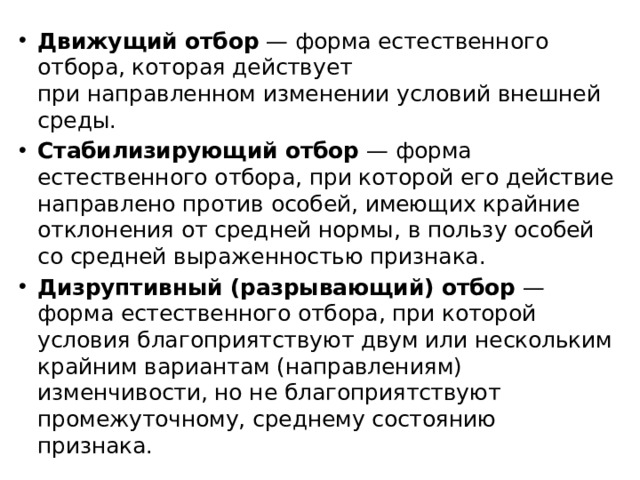 • Движущий отбор — форма естественного отбора, которая действует при направленном изменении условий внешней среды.

• Стабилизирующий отбор — форма естественного отбора, при которой его действие направлено против особей, имеющих крайние отклонения от средней нормы, в пользу особей со средней выраженностью признака.

• Дизруптивный (разрывающий) отбор — форма естественного отбора, при которой условия благоприятствуют двум или нескольким крайним вариантам (направлениям) изменчивости, но не благоприятствуют промежуточному, среднему состоянию признака.